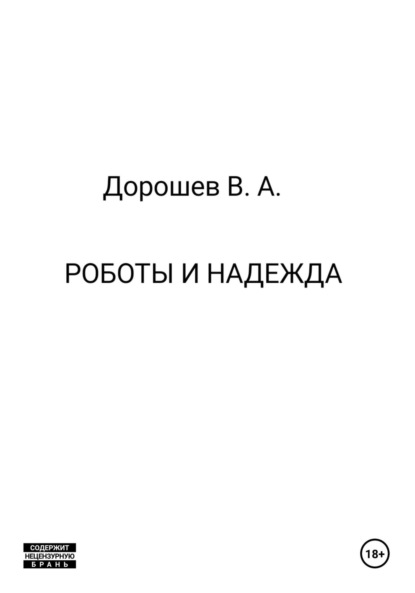 Дорошев В. А.

РОБОТЫ И НАДЕЖДА

СОДЕРЖИТ
НЕЦЕНЗУРНУЮ
БРАНЬ

18+